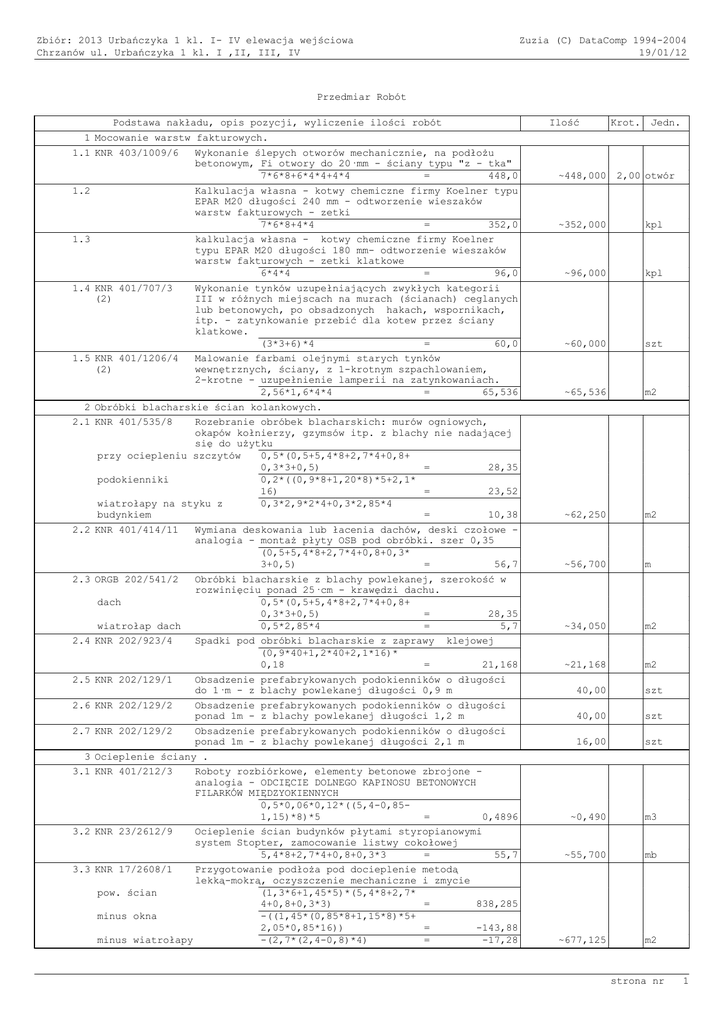 Zbiór: 2013 Urbańczyka 1 kl. I- IV elewacja wejściowa
Chrzanów ul. Urbańczyka 1 kl. I ,II, III, IV

Zuzia (C) DataComp 1994-2004
19/01/12

Przedmiar Robót

| Podstawa nakładu, opis pozycji, wyliczenie ilości robót | | Ilość | Krot. | Jedn. |
|---|---|---|---|---|
| 1 Mocowanie warstw fakturowych. | | | | |
| 1.1 KNR 403/1009/6 | Wykonanie ślepych otworów mechanicznie, na podłożu betonowym, Fi otwory do 20 mm - ściany typu "z - tka" 7*6*8+6*4*4+4*4 = 448,0 | ~448,000 | 2,00 | otwór |
| 1.2 | Kalkulacja własna - kotwy chemiczne firmy Koelner typu EPAR M20 długości 240 mm - odtworzenie wieszaków warstw fakturowych - zetki 7*6*8+4*4 = 352,0 | ~352,000 | | kpl |
| 1.3 | kalkulacja własna - kotwy chemiczne firmy Koelner typu EPAR M20 długości 180 mm- odtworzenie wieszaków warstw fakturowych - zetki klatkowe 6*4*4 = 96,0 | ~96,000 | | kpl |
| 1.4 KNR 401/707/3 (2) | Wykonanie tynków uzupełniających zwykłych kategorii III w różnych miejscach na murach (ścianach) ceglanych lub betonowych, po obsadzonych hakach, wspornikach, itp. - zatynkowanie przebić dla kotew przez ściany klatkowe. (3*3+6)*4 = 60,0 | ~60,000 | | szt |
| 1.5 KNR 401/1206/4 (2) | Malowanie farbami olejnymi starych tynków wewnętrznych, ściany, z 1-krotnym szpachlowaniem, 2-krotne - uzupełnienie lamperii na zatynkowaniach. 2,56*1,6*4*4 = 65,536 | ~65,536 | | m2 |
| 2 Obróbki blacharskie ścian kolankowych. | | | | |
| 2.1 KNR 401/535/8 | Rozebranie obróbek blacharskich: murów ogniowych, okapów kołnierzy, gzymsów itp. z blachy nie nadającej się do użytku | | | |
| przy ociepleniu szczytów | 0,5*(0,5+5,4*8+2,7*4+0,8+0,3*3+0,5) = 28,35 | | | |
| podokienniki | 0,2*((0,9*8+1,20*8)*5+2,1*16) = 23,52 | | | |
| wiatrołapy na styku z budynkiem | 0,3*2,9*2*4+0,3*2,85*4 = 10,38 | ~62,250 | | m2 |
| 2.2 KNR 401/414/11 | Wymiana deskowania lub łacenia dachów, deski czołowe - analogia - montaż płyty OSB pod obróbki. szer 0,35 (0,5+5,4*8+2,7*4+0,8+0,3*3+0,5) = 56,7 | ~56,700 | | m |
| 2.3 ORGB 202/541/2 | Obróbki blacharskie z blachy powlekanej, szerokość w rozwinięciu ponad 25 cm - krawędzi dachu. | | | |
| dach | 0,5*(0,5+5,4*8+2,7*4+0,8+0,3*3+0,5) = 28,35 | | | |
| wiatrołap dach | 0,5*2,85*4 = 5,7 | ~34,050 | | m2 |
| 2.4 KNR 202/923/4 | Spadki pod obróbki blacharskie z zaprawy klejowej (0,9*40+1,2*40+2,1*16)*0,18 = 21,168 | ~21,168 | | m2 |
| 2.5 KNR 202/129/1 | Obsadzenie prefabrykowanych podokienników o długości do 1 m - z blachy powlekanej długości 0,9 m | 40,00 | | szt |
| 2.6 KNR 202/129/2 | Obsadzenie prefabrykowanych podokienników o długości ponad 1m - z blachy powlekanej długości 1,2 m | 40,00 | | szt |
| 2.7 KNR 202/129/2 | Obsadzenie prefabrykowanych podokienników o długości ponad 1m - z blachy powlekanej długości 2,1 m | 16,00 | | szt |
| 3 Ocieplenie ściany . | | | | |
| 3.1 KNR 401/212/3 | Roboty rozbiórkowe, elementy betonowe zbrojone - analogia - ODCIĘCIE DOLNEGO KAPINOSU BETONOWYCH FILARKÓW MIĘDZYOKIENNYCH 0,5*0,06*0,12*((5,4-0,85-1,15)*8)*5 = 0,4896 | ~0,490 | | m3 |
| 3.2 KNR 23/2612/9 | Ocieplenie ścian budynków płytami styropianowymi system Stopter, zamocowanie listwy cokołowej 5,4*8+2,7*4+0,8+0,3*3 = 55,7 | ~55,700 | | mb |
| 3.3 KNR 17/2608/1 | Przygotowanie podłoża pod docieplenie metodą lekką-mokrą, oczyszczenie mechaniczne i zmycie | | | |
| pow. ścian | (1,3*6+1,45*5)*(5,4*8+2,7*4+0,8+0,3*3) = 838,285 | | | |
| minus okna | -((1,45*(0,85*8+1,15*8)*5+2,05*0,85*16)) = -143,88 | | | |
| minus wiatrołapy | -(2,7*(2,4-0,8)*4) = -17,28 | ~677,125 | | m2 |

strona nr 1